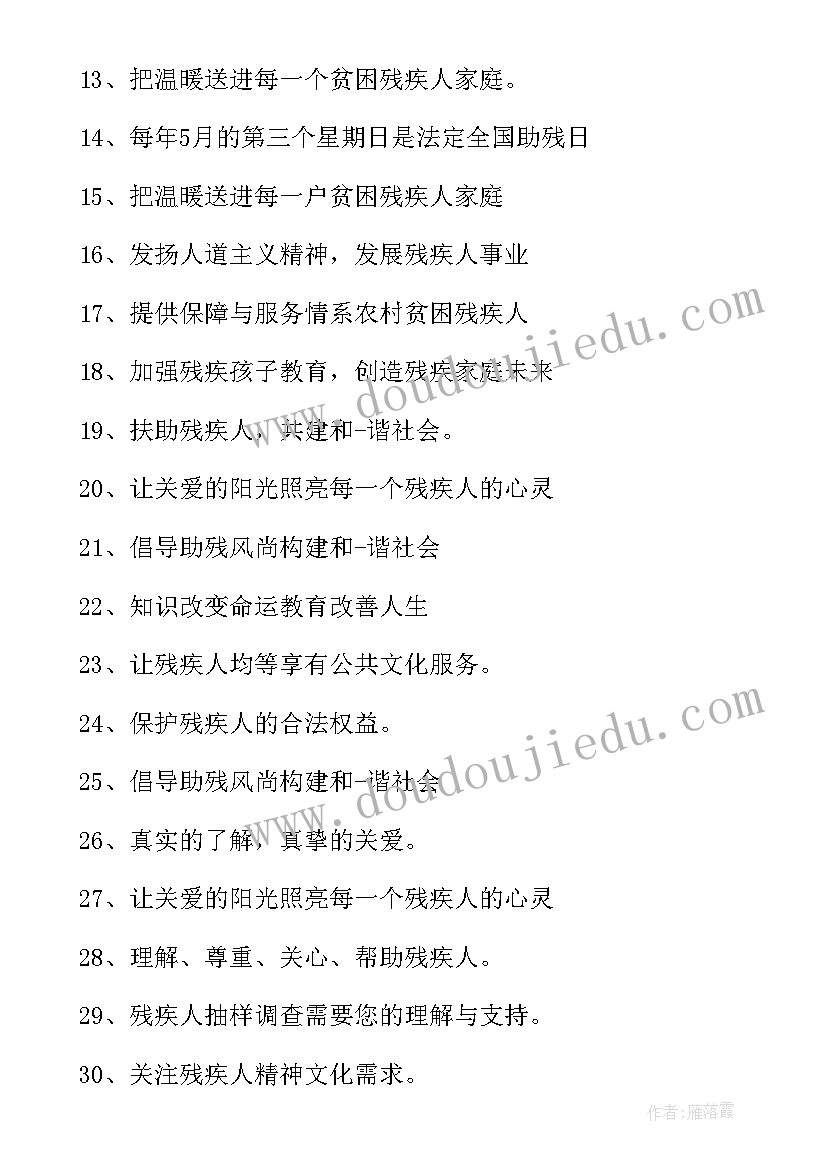 13、把温暖送进每一个贫困残疾人家庭。

14、每年5月的第三个星期日是法定全国助残日

15、把温暖送进每一户贫困残疾人家庭

16、发扬人道主义精神，发展残疾人事业

17、提供保障与服务情系农村贫困残疾人

18、加强残疾孩子教育，创造残疾家庭未来

19、扶助残疾人，共建和-谐社会。

20、让关爱的阳光照亮每一个残疾人的心灵

21、倡导助残风尚构建和-谐社会

22、知识改变命运教育改善人生

23、让残疾人均等享有公共文化服务。

24、保护残疾人的合法权益。

25、倡导助残风尚构建和-谐社会

26、真实的了解，真挚的关爱。

27、让关爱的阳光照亮每一个残疾人的心灵

28、理解、尊重、关心、帮助残疾人。

29、残疾人抽样调查需要您的理解与支持。

30、关注残疾人精神文化需求。

www.doudoujiedu.com

www.doudoujiedu.com

作者：雁落霞